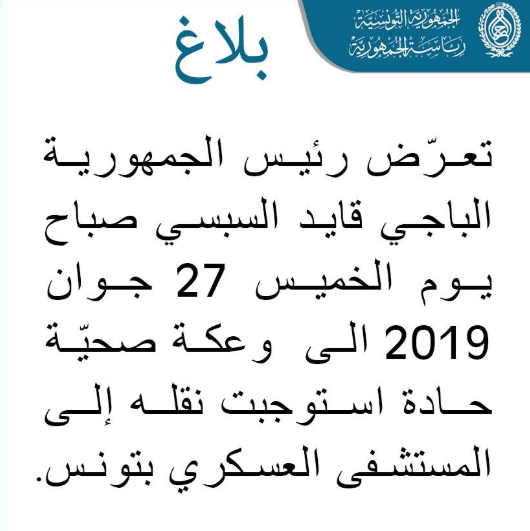 الجمهورية التونسية
رئاسة الجمهورية

بلاغ

تعرّض رئيس الجمهورية الباجي قايد السبسي صباح يوم الخميس 27 جوان 2019 الى وعكة صحيّة حادة استوجبت نقله إلى المستشفى العسكري بتونس.